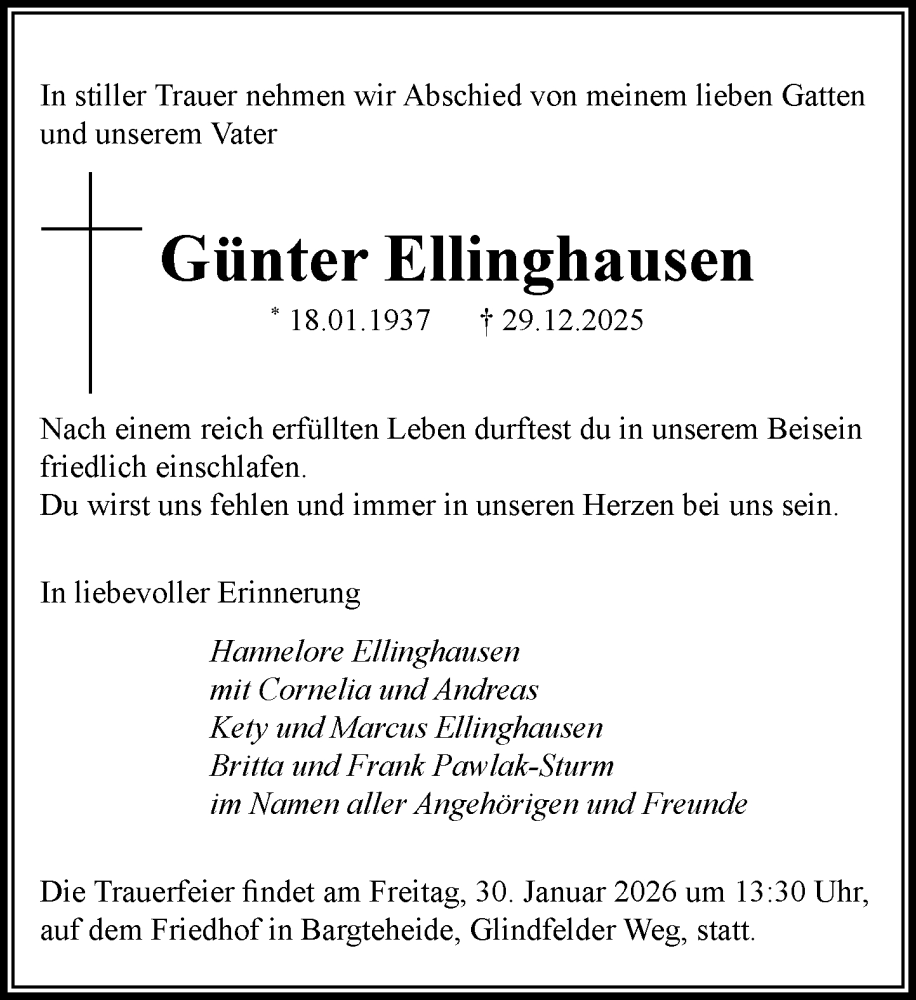 In stiller Trauer nehmen wir Abschied von meinem lieben Gatten und unserem Vater

Günter Ellinghausen

* 18.01.1937 † 29.12.2025

Nach einem reich erfüllten Leben durftest du in unserem Beisein friedlich einschlafen.
Du wirst uns fehlen und immer in unseren Herzen bei uns sein.

In liebevoller Erinnerung

Hannelore Ellinghausen
mit Cornelia und Andreas
Kety und Marcus Ellinghausen
Britta und Frank Pawlak-Sturm
im Namen aller Angehörigen und Freunde

Die Trauerfeier findet am Freitag, 30. Januar 2026 um 13:30 Uhr, auf dem Friedhof in Bargteheide, Glindfelder Weg, statt.